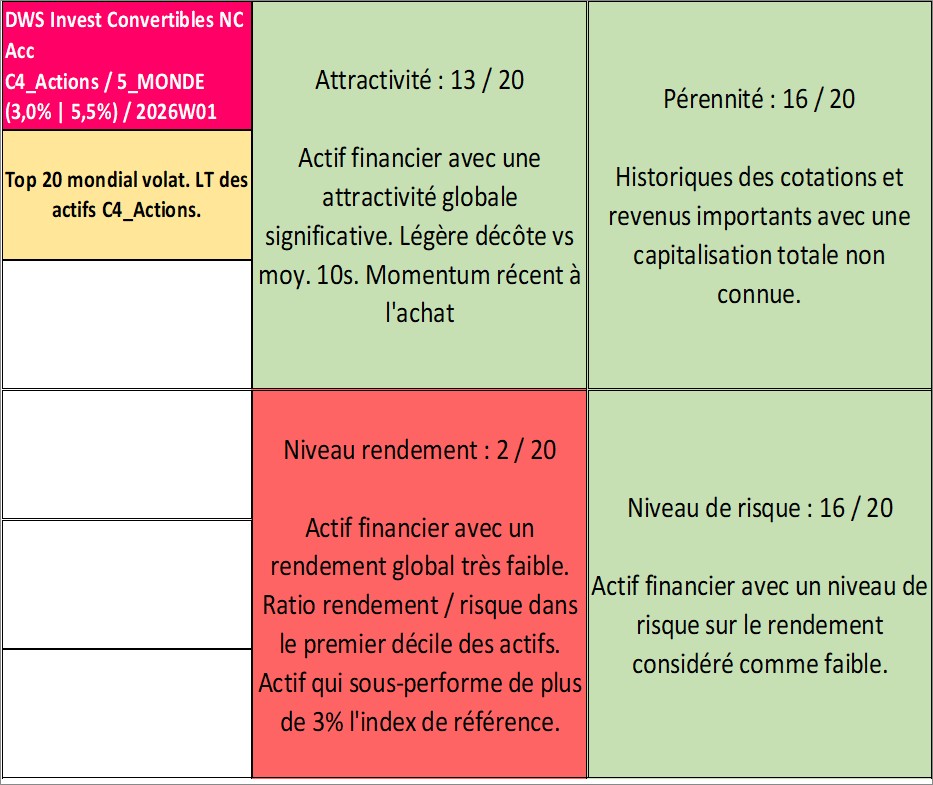 DWS Invest Convertibles NC Acc
C4_Actions / 5_MONDE
(3,0% | 5,5%) / 2026W01

Top 20 mondial volat. LT des actifs C4_Actions.

Attractivité : 13 / 20

Actif financier avec une attractivité globale significative. Légère décôte vs moy. 10s. Momentum récent à l'achat

Pérennité : 16 / 20

Historiques des cotations et revenus importants avec une capitalisation totale non connue.

Niveau rendement : 2 / 20

Actif financier avec un rendement global très faible. Ratio rendement / risque dans le premier décile des actifs. Actif qui sous-performe de plus de 3% l'index de référence.

Niveau de risque : 16 / 20

Actif financier avec un niveau de risque sur le rendement considéré comme faible.